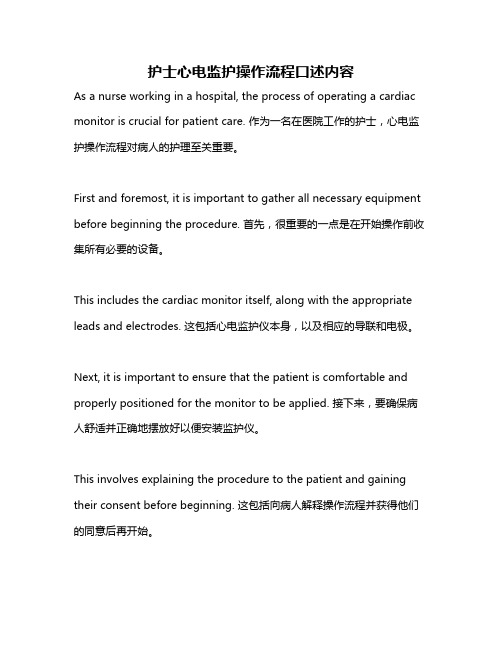 护士心电监护操作流程口述内容

As a nurse working in a hospital, the process of operating a cardiac monitor is crucial for patient care. 作为一名在医院工作的护士，心电监护操作流程对病人的护理至关重要。

First and foremost, it is important to gather all necessary equipment before beginning the procedure. 首先，很重要的一点是在开始操作前收集所有必要的设备。

This includes the cardiac monitor itself, along with the appropriate leads and electrodes. 这包括心电监护仪本身，以及相应的导联和电极。

Next, it is important to ensure that the patient is comfortable and properly positioned for the monitor to be applied. 接下来，要确保病人舒适并正确地摆放好以便安装监护仪。

This involves explaining the procedure to the patient and gaining their consent before beginning. 这包括向病人解释操作流程并获得他们的同意后再开始。